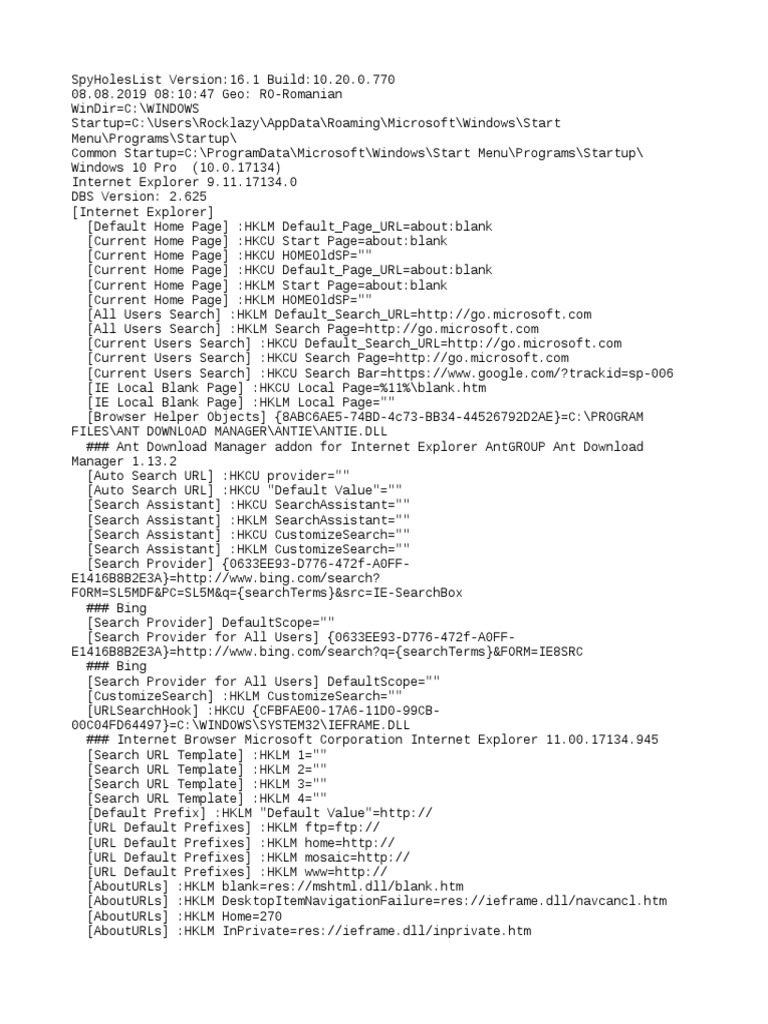 SpyHolesList Version:16.1 Build:10.20.0.770
08.08.2019 08:10:47 Geo: RO-Romanian
WinDir=C:\WINDOWS
Startup=C:\Users\Rocklazy\AppData\Roaming\Microsoft\Windows\Start Menu\Programs\Startup\
Common Startup=C:\ProgramData\Microsoft\Windows\Start Menu\Programs\Startup\
Windows 10 Pro  (10.0.17134)
Internet Explorer 9.11.17134.0
DBS Version: 2.625
[Internet Explorer]
  [Default Home Page] :HKLM Default_Page_URL=about:blank
  [Current Home Page] :HKCU Start Page=about:blank
  [Current Home Page] :HKCU HOMEOldSP=""
  [Current Home Page] :HKCU Default_Page_URL=about:blank
  [Current Home Page] :HKLM Start Page=about:blank
  [Current Home Page] :HKLM HOMEOldSP=""
  [All Users Search] :HKLM Default_Search_URL=http://go.microsoft.com
  [All Users Search] :HKLM Search Page=http://go.microsoft.com
  [Current Users Search] :HKCU Default_Search_URL=http://go.microsoft.com
  [Current Users Search] :HKCU Search Page=http://go.microsoft.com
  [Current Users Search] :HKCU Search Bar=https://www.google.com/?trackid=sp-006
  [IE Local Blank Page] :HKCU Local Page=%11%\blank.htm
  [IE Local Blank Page] :HKLM Local Page=""
  [Browser Helper Objects] {8ABC6AE5-74BD-4c73-BB34-44526792D2AE}=C:\PROGRAM FILES\ANT DOWNLOAD MANAGER\ANTIE\ANTIE.DLL
  ### Ant Download Manager addon for Internet Explorer AntGROUP Ant Download Manager 1.13.2
  [Auto Search URL] :HKCU provider=""
  [Auto Search URL] :HKCU "Default Value"=""
  [Search Assistant] :HKCU SearchAssistant=""
  [Search Assistant] :HKLM SearchAssistant=""
  [Search Assistant] :HKCU CustomizeSearch=""
  [Search Assistant] :HKLM CustomizeSearch=""
  [Search Provider] {0633EE93-D776-472f-A0FF-E1416B8B2E3A}=http://www.bing.com/search?FORM=SL5MDF&PC=SL5M&q={searchTerms}&src=IE-SearchBox
  ### Bing
  [Search Provider] DefaultScope=""
  [Search Provider for All Users] {0633EE93-D776-472f-A0FF-E1416B8B2E3A}=http://www.bing.com/search?q={searchTerms}&FORM=IE8SRC
  ### Bing
  [Search Provider for All Users] DefaultScope=""
  [CustomizeSearch] :HKLM CustomizeSearch=""
  [URLSearchHook] :HKCU {CFBFAE00-17A6-11D0-99CB-00C04FD64497}=C:\WINDOWS\SYSTEM32\IEFRAME.DLL
  ### Internet Browser Microsoft Corporation Internet Explorer 11.00.17134.945
  [Search URL Template] :HKLM 1=""
  [Search URL Template] :HKLM 2=""
  [Search URL Template] :HKLM 3=""
  [Search URL Template] :HKLM 4=""
  [Default Prefix] :HKLM "Default Value"=http://
  [URL Default Prefixes] :HKLM ftp=ftp://
  [URL Default Prefixes] :HKLM home=http://
  [URL Default Prefixes] :HKLM mosaic=http://
  [URL Default Prefixes] :HKLM www=http://
  [AboutURLs] :HKLM blank=res://mshtml.dll/blank.htm
  [AboutURLs] :HKLM DesktopItemNavigationFailure=res://ieframe.dll/navcancl.htm
  [AboutURLs] :HKLM Home=270
  [AboutURLs] :HKLM InPrivate=res://ieframe.dll/inprivate.htm